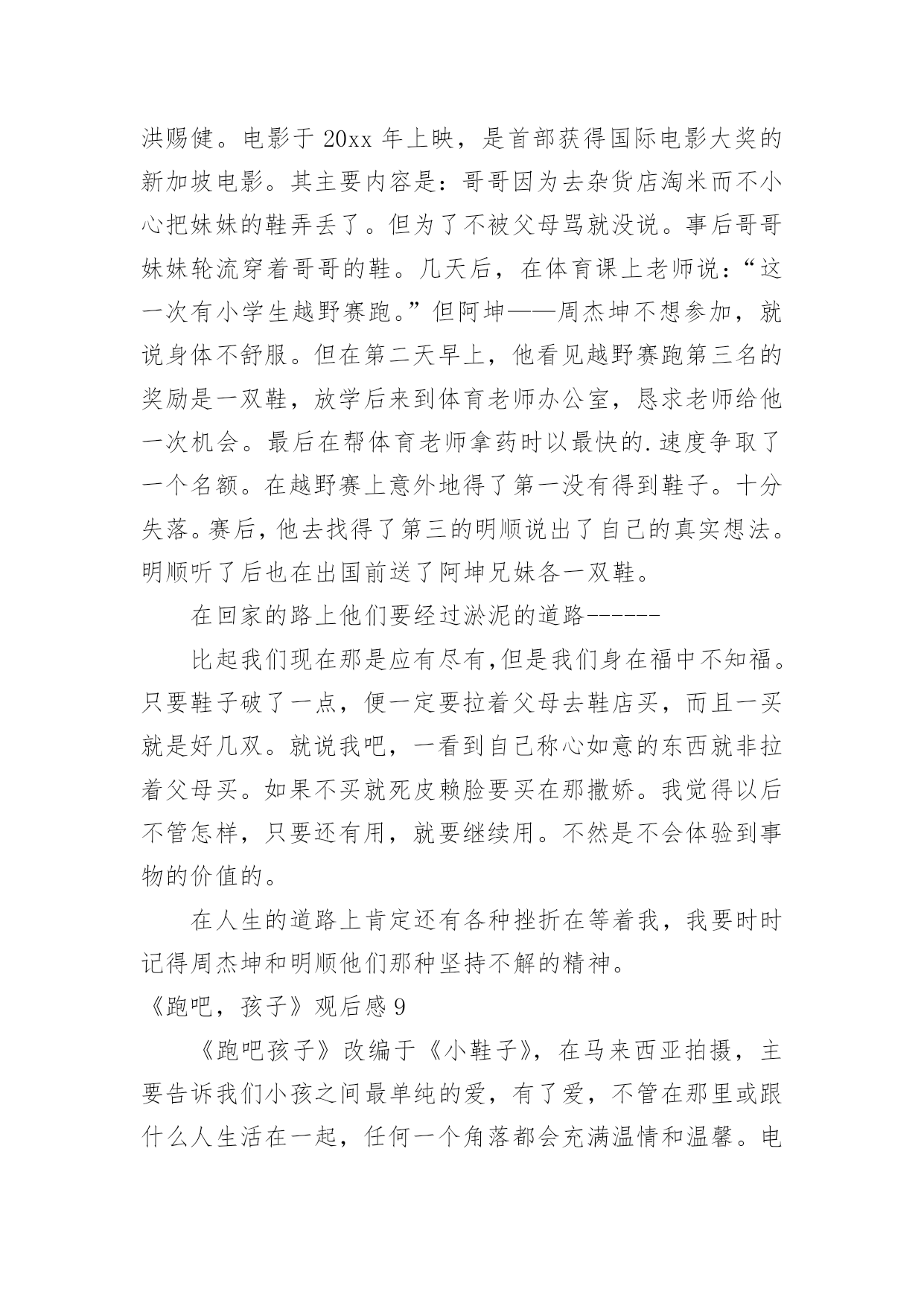 洪赐健。电影于 20xx 年上映，是首部获得国际电影大奖的新加坡电影。其主要内容是：哥哥因为去杂货店淘米而不小心把妹妹的鞋弄丢了。但为了不被父母骂就没说。事后哥哥妹妹轮流穿着哥哥的鞋。几天后，在体育课上老师说：“这一次有小学生越野赛跑。”但阿坤——周杰坤不想参加，就说身体不舒服。但在第二天早上，他看见越野赛跑第三名的奖励是一双鞋，放学后来到体育老师办公室，恳求老师给他一次机会。最后在帮体育老师拿药时以最快的.速度争取了一个名额。在越野赛上意外地得了第一没有得到鞋子。十分失落。赛后，他去找得了第三的明顺说出了自己的真实想法。明顺听了后也在出国前送了阿坤兄妹各一双鞋。

在回家的路上他们要经过淤泥的道路------

比起我们现在那是应有尽有,但是我们身在福中不知福。只要鞋子破了一点，便一定要拉着父母去鞋店买，而且一买就是好几双。就说我吧，一看到自己称心如意的东西就非拉着父母买。如果不买就死皮赖脸要买在那撒娇。我觉得以后不管怎样，只要还有用，就要继续用。不然是不会体验到事物的价值的。

在人生的道路上肯定还有各种挫折在等着我，我要时时记得周杰坤和明顺他们那种坚持不解的精神。

《跑吧，孩子》观后感 9

《跑吧孩子》改编于《小鞋子》，在马来西亚拍摄，主要告诉我们小孩之间最单纯的爱，有了爱，不管在那里或跟什么人生活在一起，任何一个角落都会充满温情和温馨。电